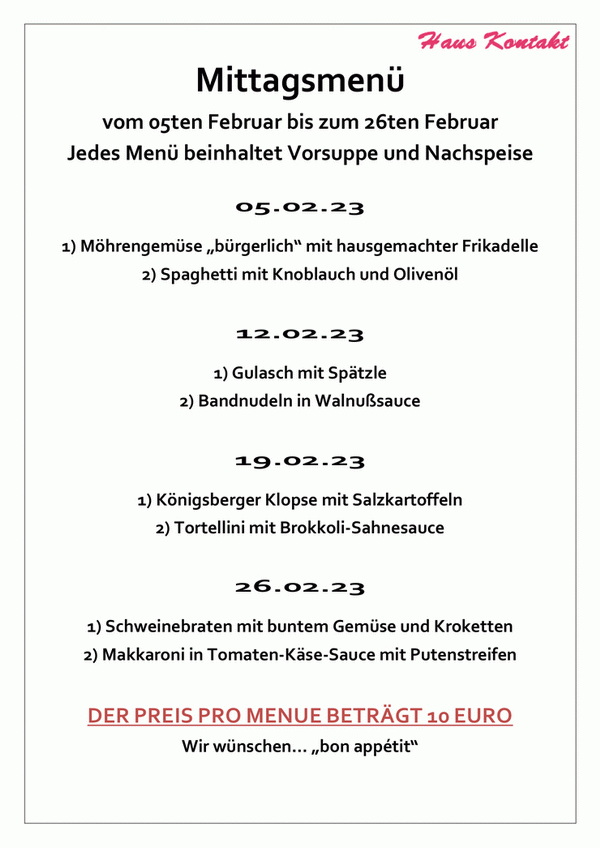 Haus Kontakt

Mittagsmenü

vom 05ten Februar bis zum 26ten Februar
Jedes Menü beinhaltet Vorsuppe und Nachspeise

05.02.23

1) Möhrengemüse „bürgerlich“ mit hausgemachter Frikadelle
2) Spaghetti mit Knoblauch und Olivenöl

12.02.23

1) Gulasch mit Spätzle
2) Bandnudeln in Walnußsauce

19.02.23

1) Königsberger Klopse mit Salzkartoffeln
2) Tortellini mit Brokkoli-Sahnesauce

26.02.23

1) Schweinebraten mit buntem Gemüse und Kroketten
2) Makkaroni in Tomaten-Käse-Sauce mit Putenstreifen

DER PREIS PRO MENUE BETRÄGT 10 EURO
Wir wünschen… „bon appétit“